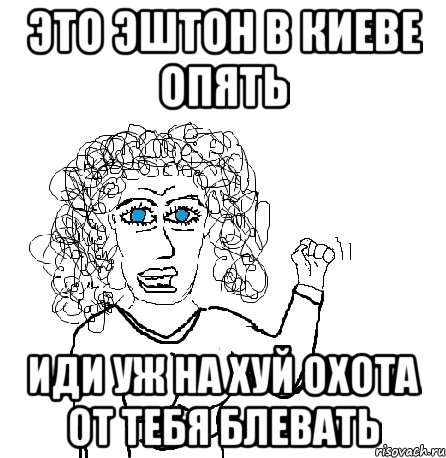 ЭТО ЭШТОН В КИЕВЕ ОПЯТЬ

ИДИ УЖ НА ХУЙ ОХОТА ОТ ТЕБЯ БЛЕВАТЬ

risovach.ru